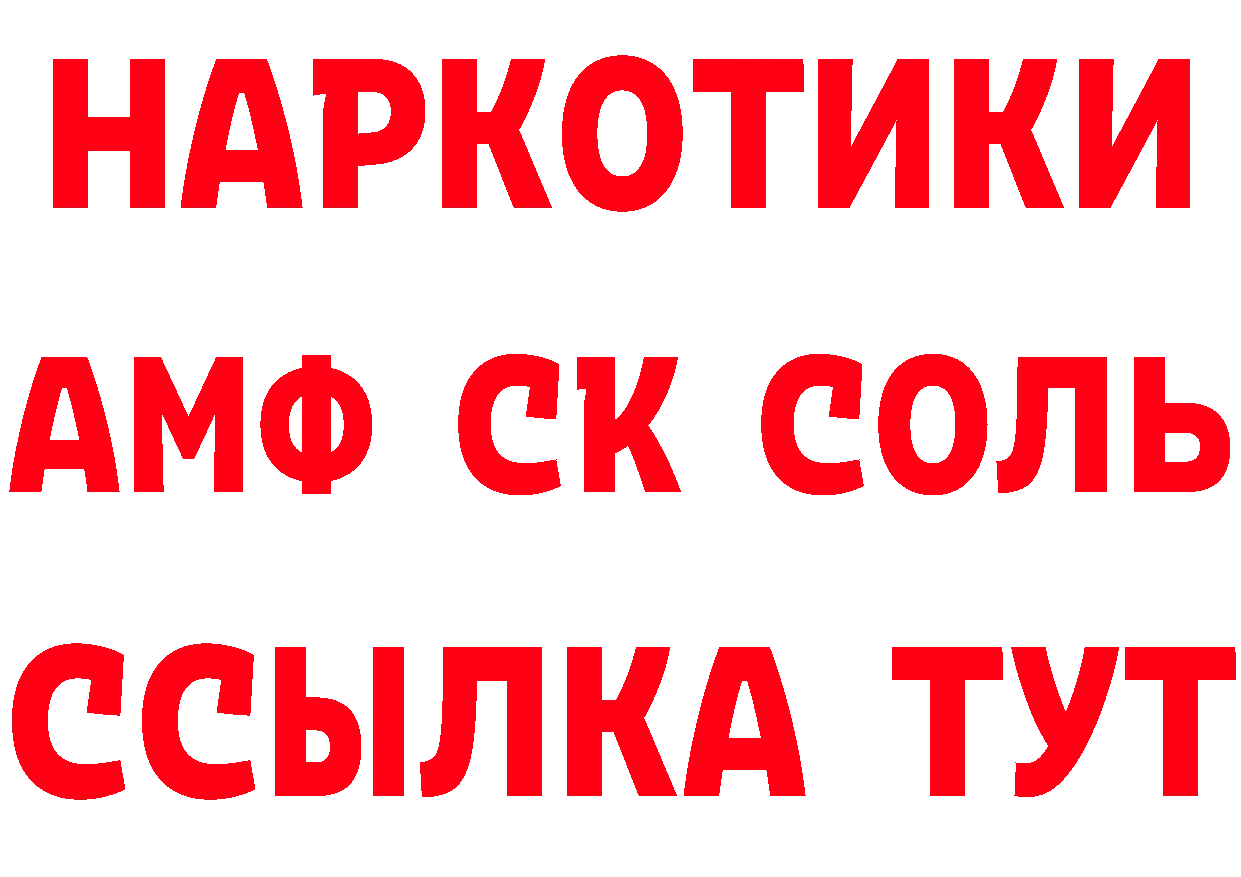 НАРКОТИКИ

АМФ СК СОЛЬ

ССЫЛКА ТУТ